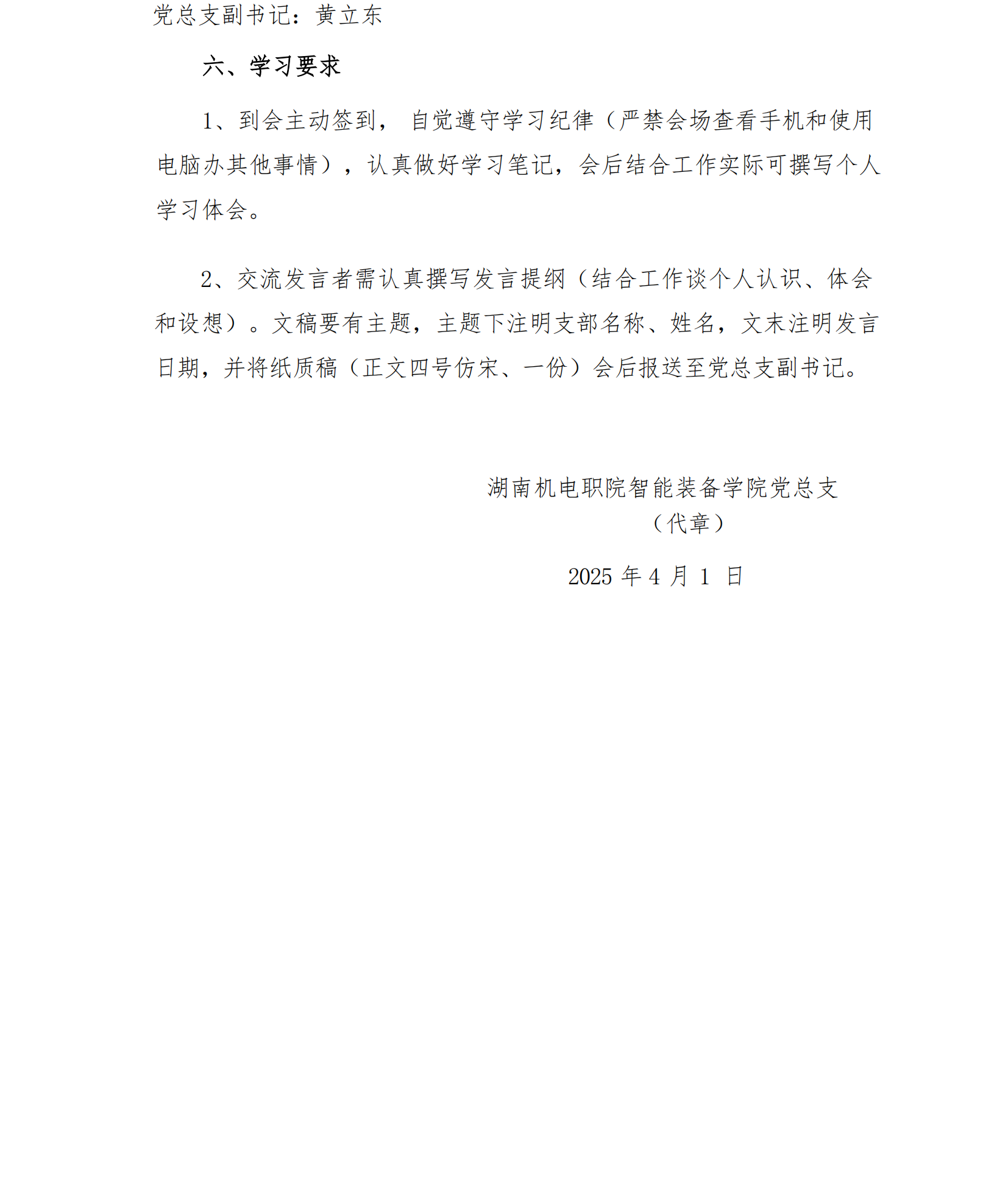 党总支副书记：黄立东

六、学习要求

1、到会主动签到， 自觉遵守学习纪律（严禁会场查看手机和使用电脑办其他事情），认真做好学习笔记，会后结合工作实际可撰写个人学习体会。

2、交流发言者需认真撰写发言提纲（结合工作谈个人认识、体会和设想）。文稿要有主题，主题下注明支部名称、姓名，文末注明发言日期，并将纸质稿（正文四号仿宋、一份）会后报送至党总支副书记。

湖南机电职院智能装备学院党总支
（代章）

2025 年 4 月 1 日